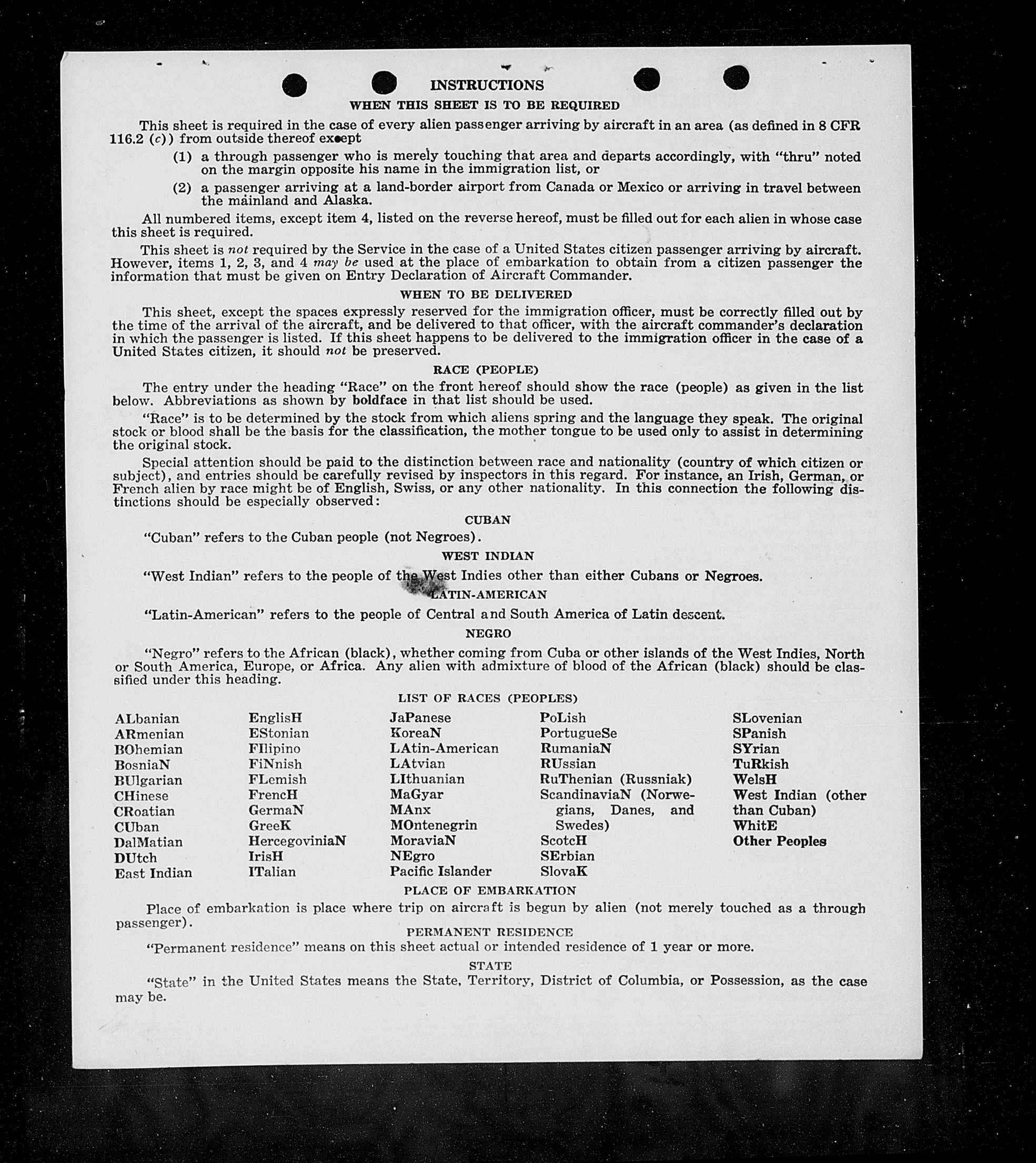 INSTRUCTIONS

WHEN THIS SHEET IS TO BE REQUIRED

This sheet is required in the case of every alien passenger arriving by aircraft in an area (as defined in 8 CFR 116.2 (c)) from outside thereof except

(1) a through passenger who is merely touching that area and departs accordingly, with "thru" noted on the margin opposite his name in the immigration list, or

(2) a passenger arriving at a land-border airport from Canada or Mexico or arriving in travel between the mainland and Alaska.

All numbered items, except item 4, listed on the reverse hereof, must be filled out for each alien in whose case this sheet is required.

This sheet is not required by the Service in the case of a United States citizen passenger arriving by aircraft. However, items 1, 2, 3, and 4 may be used at the place of embarkation to obtain from a citizen passenger the information that must be given on Entry Declaration of Aircraft Commander.

WHEN TO BE DELIVERED

This sheet, except the spaces expressly reserved for the immigration officer, must be correctly filled out by the time of the arrival of the aircraft, and be delivered to that officer, with the aircraft commander's declaration in which the passenger is listed. If this sheet happens to be delivered to the immigration officer in the case of a United States citizen, it should not be preserved.

RACE (PEOPLE)

The entry under the heading "Race" on the front hereof should show the race (people) as given in the list below. Abbreviations as shown by boldface in that list should be used.

"Race" is to be determined by the stock from which aliens spring and the language they speak. The original stock or blood shall be the basis for the classification, the mother tongue to be used only to assist in determining the original stock.

Special attention should be paid to the distinction between race and nationality (country of which citizen or subject), and entries should be carefully revised by inspectors in this regard. For instance, an Irish, German, or French alien by race might be of English, Swiss, or any other nationality. In this connection the following distinctions should be especially observed:

CUBAN

"Cuban" refers to the Cuban people (not Negroes).

WEST INDIAN

"West Indian" refers to the people of the West Indies other than either Cubans or Negroes.

LATIN-AMERICAN

"Latin-American" refers to the people of Central and South America of Latin descent.

NEGRO

"Negro" refers to the African (black), whether coming from Cuba or other islands of the West Indies, North or South America, Europe, or Africa. Any alien with admixture of blood of the African (black) should be classified under this heading.

LIST OF RACES (PEOPLES)

ALbanian
ARmenian
BOhemian
BosniaN
BUlgarian
CHinese
CRoatian
CUban
DalMatian
DUtch
East Indian

EnglisH
EStonian
FIlipino
FiNnish
FLemish
FrencH
GermaN
GreeK
HercegoviniaN
IrisH
ITalian

JaPanese
KoreaN
LAtin-American
LAtvian
LIthuanian
MaGyar
MAnx
MOntenegrin
MoraviaN
NEgro
Pacific Islander

PoLish
PortugueSe
RumaniaN
RUssian
RuThenian (Russniak)
ScandinaviaN (Norwegians, Danes, and Swedes)
ScotcH
SErbian
SlovaK

SLovenian
SPanish
SYrian
TuRkish
WelsH
West Indian (other than Cuban)
WhitE
Other Peoples

PLACE OF EMBARKATION

Place of embarkation is place where trip on aircraft is begun by alien (not merely touched as a through passenger).

PERMANENT RESIDENCE

"Permanent residence" means on this sheet actual or intended residence of 1 year or more.

STATE

"State" in the United States means the State, Territory, District of Columbia, or Possession, as the case may be.